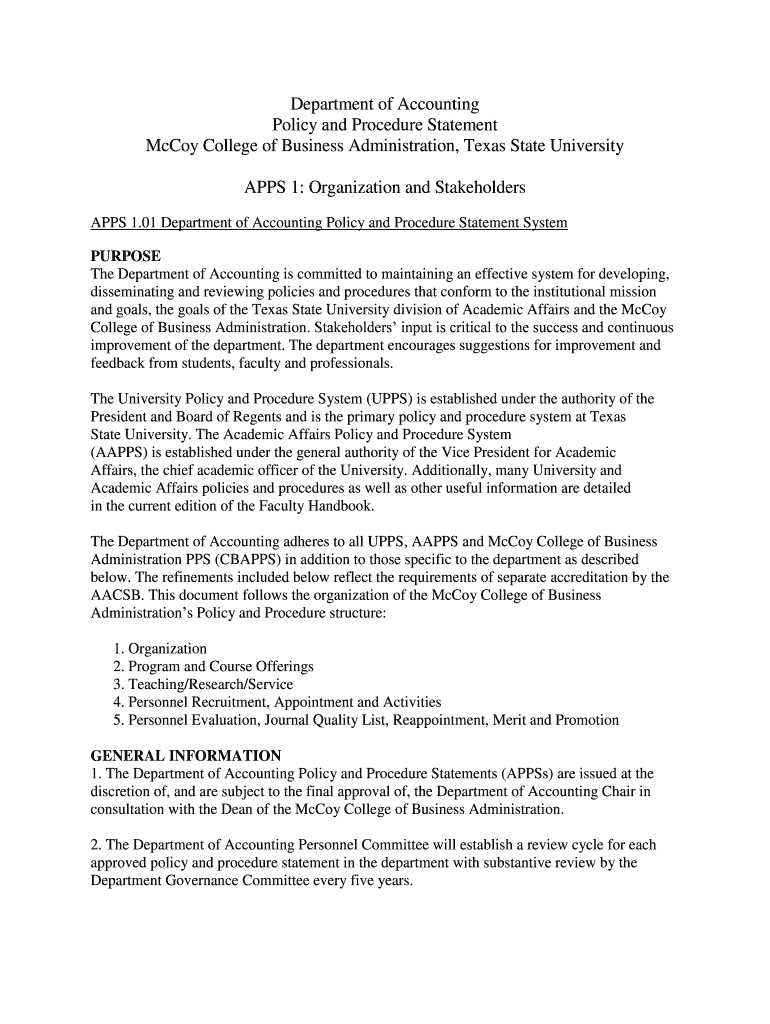 Department of Accounting
Policy and Procedure Statement
McCoy College of Business Administration, Texas State University

APPS 1: Organization and Stakeholders

APPS 1.01 Department of Accounting Policy and Procedure Statement System

PURPOSE
The Department of Accounting is committed to maintaining an effective system for developing, disseminating and reviewing policies and procedures that conform to the institutional mission and goals, the goals of the Texas State University division of Academic Affairs and the McCoy College of Business Administration. Stakeholders' input is critical to the success and continuous improvement of the department. The department encourages suggestions for improvement and feedback from students, faculty and professionals.

The University Policy and Procedure System (UPPS) is established under the authority of the President and Board of Regents and is the primary policy and procedure system at Texas State University. The Academic Affairs Policy and Procedure System (AAPPS) is established under the general authority of the Vice President for Academic Affairs, the chief academic officer of the University. Additionally, many University and Academic Affairs policies and procedures as well as other useful information are detailed in the current edition of the Faculty Handbook.

The Department of Accounting adheres to all UPPS, AAPPS and McCoy College of Business Administration PPS (CBAPPS) in addition to those specific to the department as described below. The refinements included below reflect the requirements of separate accreditation by the AACSB. This document follows the organization of the McCoy College of Business Administration's Policy and Procedure structure:

1. Organization
2. Program and Course Offerings
3. Teaching/Research/Service
4. Personnel Recruitment, Appointment and Activities
5. Personnel Evaluation, Journal Quality List, Reappointment, Merit and Promotion

GENERAL INFORMATION
1. The Department of Accounting Policy and Procedure Statements (APPSs) are issued at the discretion of, and are subject to the final approval of, the Department of Accounting Chair in consultation with the Dean of the McCoy College of Business Administration.

2. The Department of Accounting Personnel Committee will establish a review cycle for each approved policy and procedure statement in the department with substantive review by the Department Governance Committee every five years.